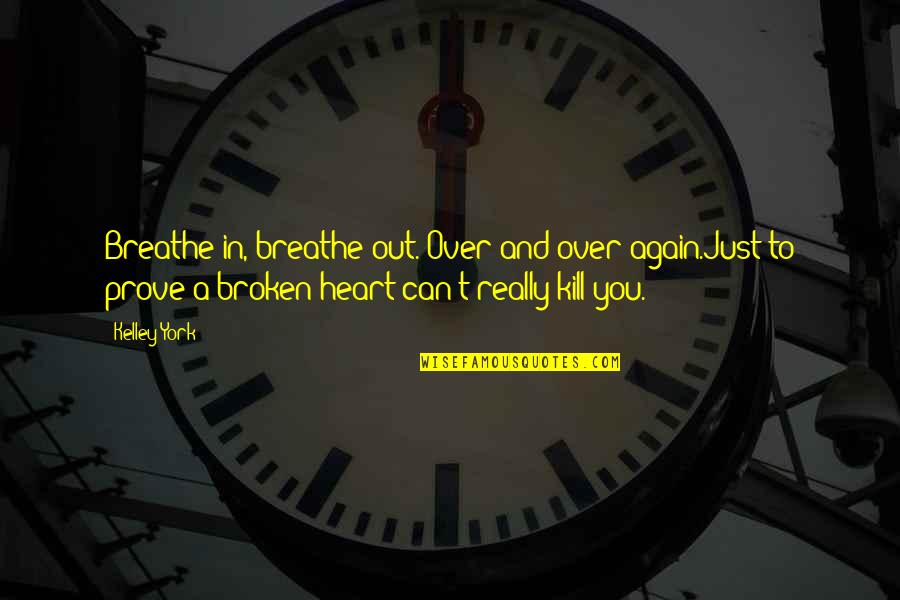 Breathe in, breathe out. Over and over again.Just to prove a broken heart can't really kill you.

Kelley York

WISEFAMOUSQUOTES.COM